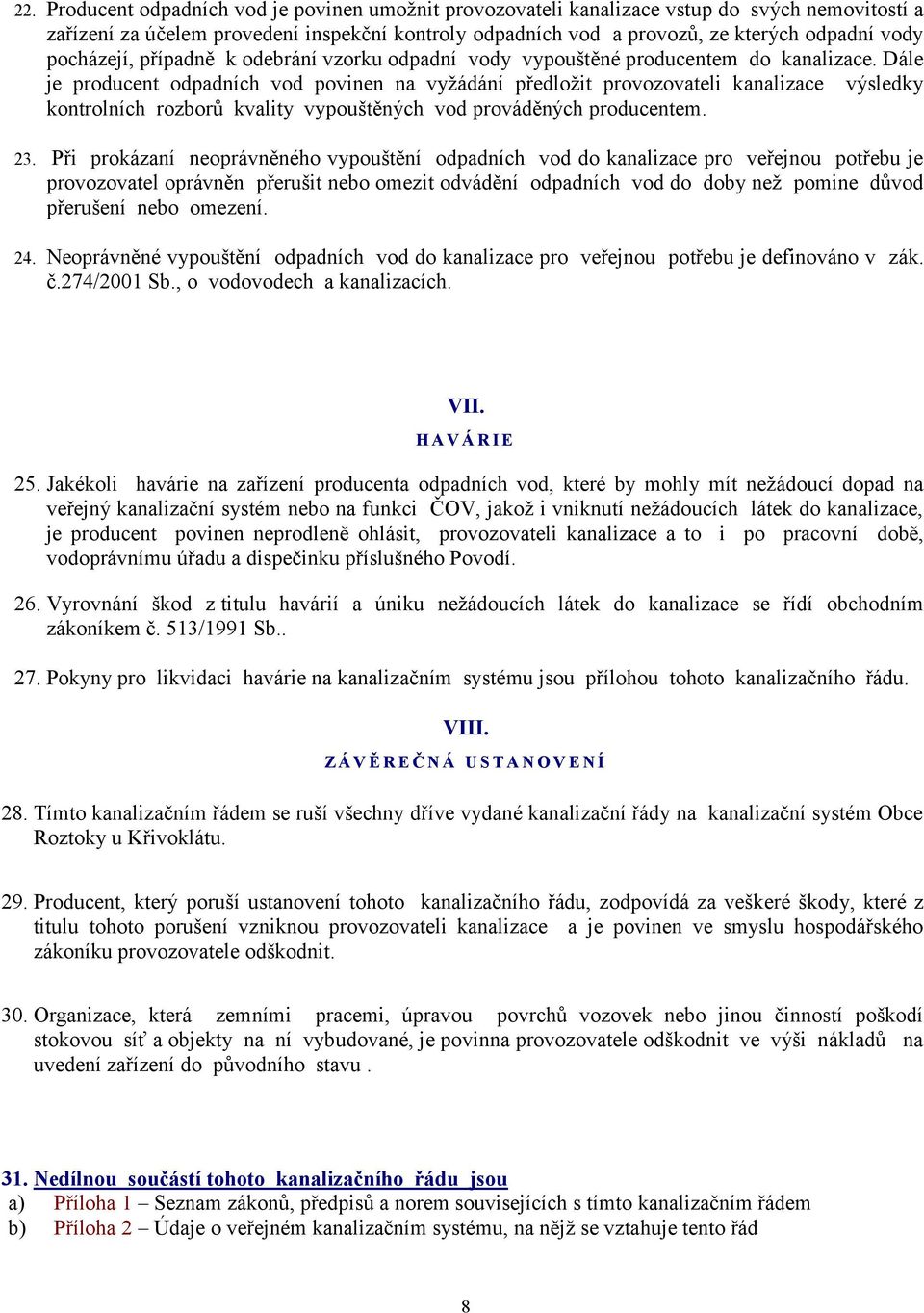 22. Producent odpadních vod je povinen umožnit provozovateli kanalizace vstup do svých nemovitostí a zařízení za účelem provedení inspekční kontroly odpadních vod a provozů, ze kterých odpadní vody pocházejí, případně k odebrání vzorku odpadní vody vypouštěné producentem do kanalizace. Dále je producent odpadních vod povinen na vyžádání předložit provozovateli kanalizace výsledky kontrolních rozborů kvality vypouštěných vod prováděných producentem.

23. Při prokázaní neoprávněného vypouštění odpadních vod do kanalizace pro veřejnou potřebu je provozovatel oprávněn přerušit nebo omezit odvádění odpadních vod do doby než pomine důvod přerušení nebo omezení.

24. Neoprávněné vypouštění odpadních vod do kanalizace pro veřejnou potřebu je definováno v zák. č.274/2001 Sb., o vodovodech a kanalizacích.

VII.

HAVÁRIE

25. Jakékoli havárie na zařízení producenta odpadních vod, které by mohly mít nežádoucí dopad na veřejný kanalizační systém nebo na funkci ČOV, jakož i vniknutí nežádoucích látek do kanalizace, je producent povinen neprodleně ohlásit, provozovateli kanalizace a to i po pracovní době, vodoprávnímu úřadu a dispečinku příslušného Povodí.

26. Vyrovnání škod z titulu havárií a úniku nežádoucích látek do kanalizace se řídí obchodním zákoníkem č. 513/1991 Sb..

27. Pokyny pro likvidaci havárie na kanalizačním systému jsou přílohou tohoto kanalizačního řádu.

VIII.

ZÁVĚREČNÁ USTANOVENÍ

28. Tímto kanalizačním řádem se ruší všechny dříve vydané kanalizační řády na kanalizační systém Obce Roztoky u Křivoklátu.

29. Producent, který poruší ustanovení tohoto kanalizačního řádu, zodpovídá za veškeré škody, které z titulu tohoto porušení vzniknou provozovateli kanalizace a je povinen ve smyslu hospodářského zákoníku provozovatele odškodnit.

30. Organizace, která zemními pracemi, úpravou povrchů vozovek nebo jinou činností poškodí stokovou síť a objekty na ní vybudované, je povinna provozovatele odškodnit ve výši nákladů na uvedení zařízení do původního stavu .

31. Nedílnou součástí tohoto kanalizačního řádu jsou
a) Příloha 1 – Seznam zákonů, předpisů a norem souvisejících s tímto kanalizačním řádem
b) Příloha 2 – Údaje o veřejném kanalizačním systému, na nějž se vztahuje tento řád

8